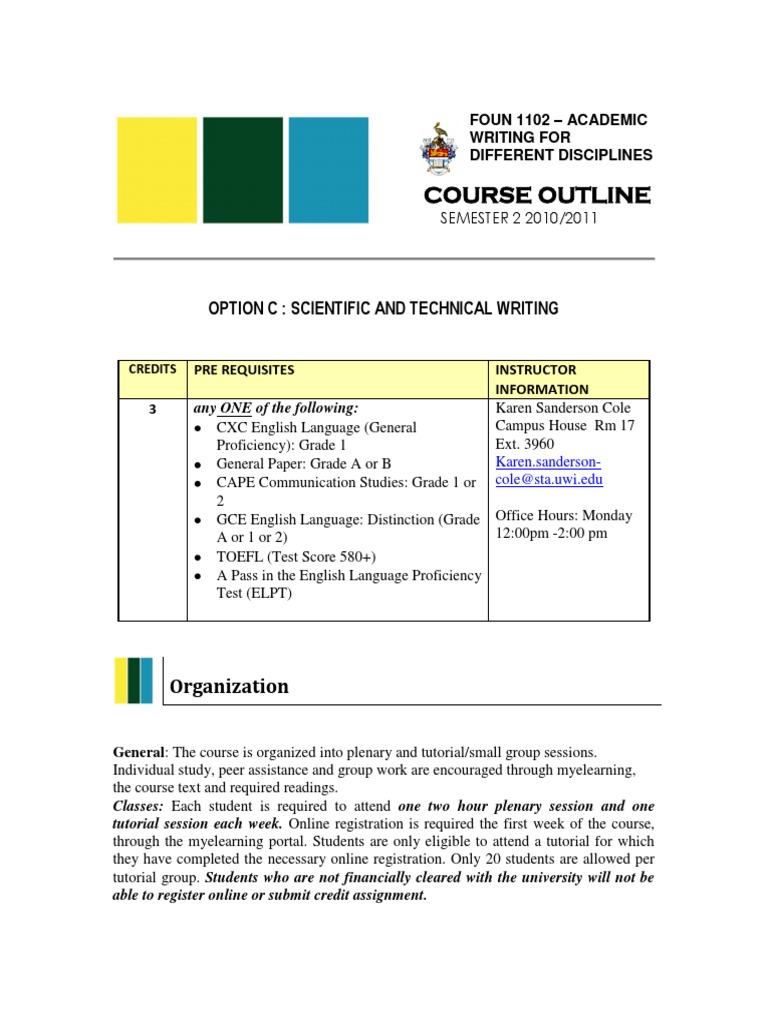 FOUN 1102 – ACADEMIC WRITING FOR DIFFERENT DISCIPLINES

COURSE OUTLINE

SEMESTER 2 2010/2011

OPTION C : SCIENTIFIC AND TECHNICAL WRITING

| CREDITS | PRE REQUISITES | INSTRUCTOR INFORMATION |
|---|---|---|
| 3 | any ONE of the following: • CXC English Language (General Proficiency): Grade 1 • General Paper: Grade A or B • CAPE Communication Studies: Grade 1 or 2 • GCE English Language: Distinction (Grade A or 1 or 2) • TOEFL (Test Score 580+) • A Pass in the English Language Proficiency Test (ELPT) | Karen Sanderson Cole Campus House Rm 17 Ext. 3960 Karen.sanderson-cole@sta.uwi.edu Office Hours: Monday 12:00pm -2:00 pm |

Organization

General: The course is organized into plenary and tutorial/small group sessions. Individual study, peer assistance and group work are encouraged through myelearning, the course text and required readings.

Classes: Each student is required to attend one two hour plenary session and one tutorial session each week. Online registration is required the first week of the course, through the myelearning portal. Students are only eligible to attend a tutorial for which they have completed the necessary online registration. Only 20 students are allowed per tutorial group. Students who are not financially cleared with the university will not be able to register online or submit credit assignment.